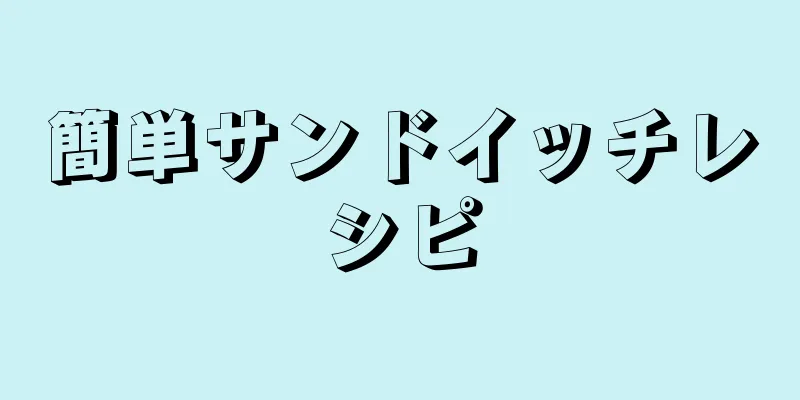 簡単サンドイッチレシピ